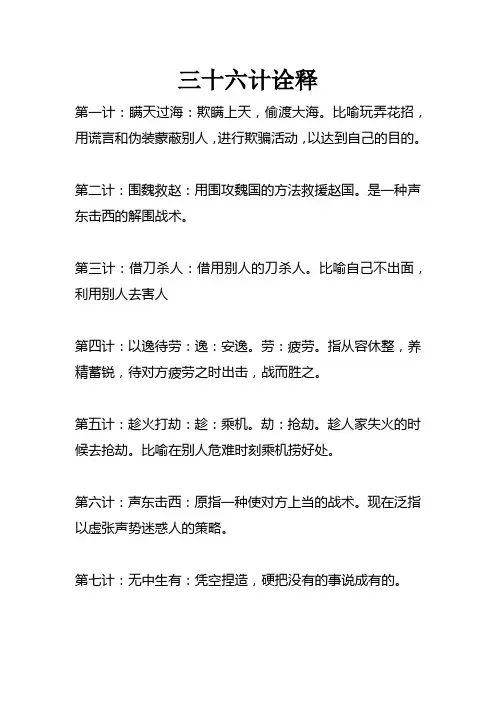 三十六计诠释

第一计：瞒天过海：欺瞒上天，偷渡大海。比喻玩弄花招，用谎言和伪装蒙蔽别人，进行欺骗活动，以达到自己的目的。

第二计：围魏救赵：用围攻魏国的方法救援赵国。是一种声东击西的解围战术。

第三计：借刀杀人：借用别人的刀杀人。比喻自己不出面，利用别人去害人

第四计：以逸待劳：逸：安逸。劳：疲劳。指从容休整，养精蓄锐，待对方疲劳之时出击，战而胜之。

第五计：趁火打劫：趁：乘机。劫：抢劫。趁人家失火的时候去抢劫。比喻在别人危难时刻乘机捞好处。

第六计：声东击西：原指一种使对方上当的战术。现在泛指以虚张声势迷惑人的策略。

第七计：无中生有：凭空捏造，硬把没有的事说成有的。